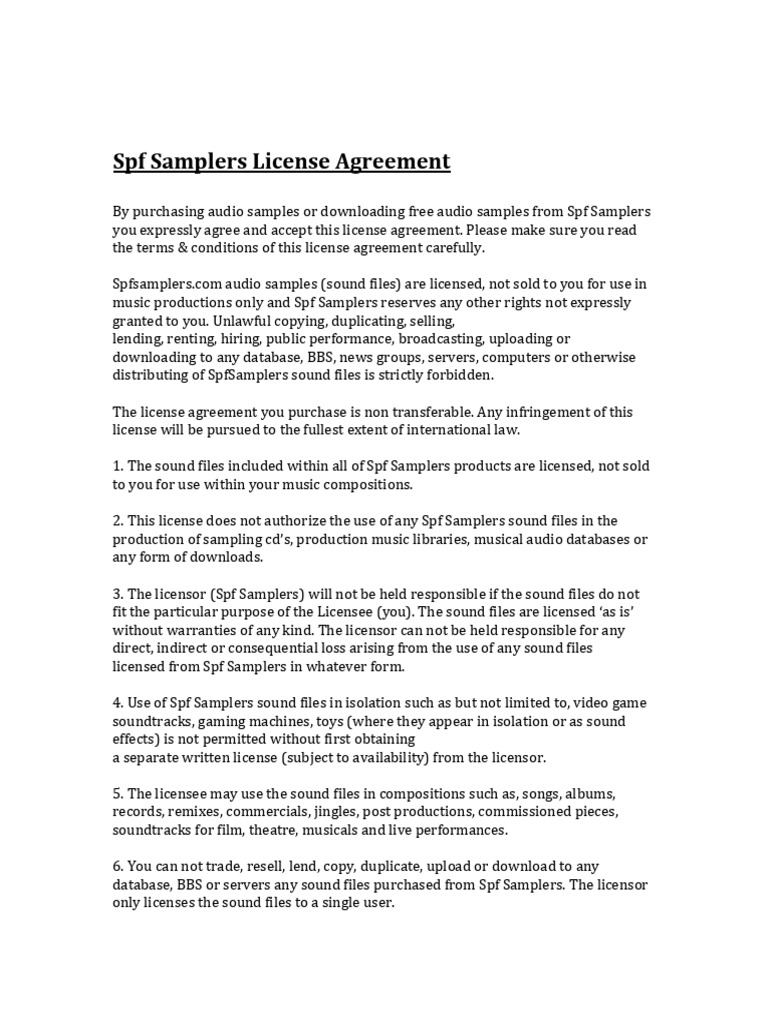 Spf Samplers License Agreement

By purchasing audio samples or downloading free audio samples from Spf Samplers you expressly agree and accept this license agreement. Please make sure you read the terms & conditions of this license agreement carefully.

Spfsamplers.com audio samples (sound files) are licensed, not sold to you for use in music productions only and Spf Samplers reserves any other rights not expressly granted to you. Unlawful copying, duplicating, selling, lending, renting, hiring, public performance, broadcasting, uploading or downloading to any database, BBS, news groups, servers, computers or otherwise distributing of SpfSamplers sound files is strictly forbidden.

The license agreement you purchase is non transferable. Any infringement of this license will be pursued to the fullest extent of international law.

1. The sound files included within all of Spf Samplers products are licensed, not sold to you for use within your music compositions.

2. This license does not authorize the use of any Spf Samplers sound files in the production of sampling cd's, production music libraries, musical audio databases or any form of downloads.

3. The licensor (Spf Samplers) will not be held responsible if the sound files do not fit the particular purpose of the Licensee (you). The sound files are licensed 'as is' without warranties of any kind. The licensor can not be held responsible for any direct, indirect or consequential loss arising from the use of any sound files licensed from Spf Samplers in whatever form.

4. Use of Spf Samplers sound files in isolation such as but not limited to, video game soundtracks, gaming machines, toys (where they appear in isolation or as sound effects) is not permitted without first obtaining a separate written license (subject to availability) from the licensor.

5. The licensee may use the sound files in compositions such as, songs, albums, records, remixes, commercials, jingles, post productions, commissioned pieces, soundtracks for film, theatre, musicals and live performances.

6. You can not trade, resell, lend, copy, duplicate, upload or download to any database, BBS or servers any sound files purchased from Spf Samplers. The licensor only licenses the sound files to a single user.